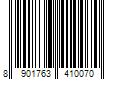 8 901763 410070